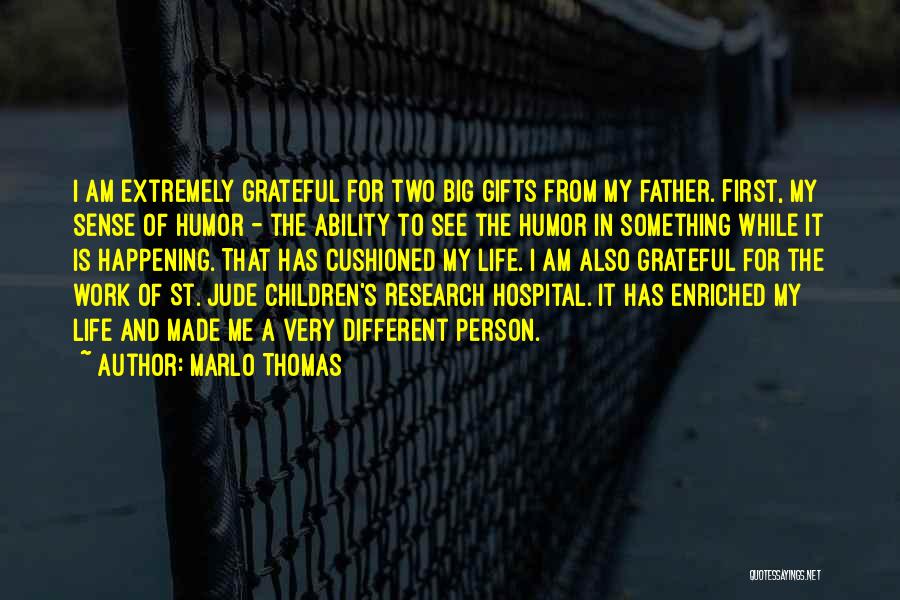 I AM EXTREMELY GRATEFUL FOR TWO BIG GIFTS FROM MY FATHER. FIRST, MY SENSE OF HUMOR - THE ABILITY TO SEE THE HUMOR IN SOMETHING WHILE IT IS HAPPENING. THAT HAS CUSHIONED MY LIFE. I AM ALSO GRATEFUL FOR THE WORK OF ST. JUDE CHILDREN'S RESEARCH HOSPITAL. IT HAS ENRICHED MY LIFE AND MADE ME A VERY DIFFERENT PERSON.
~ AUTHOR: MARLO THOMAS

QUOTESSAYINGS.NET